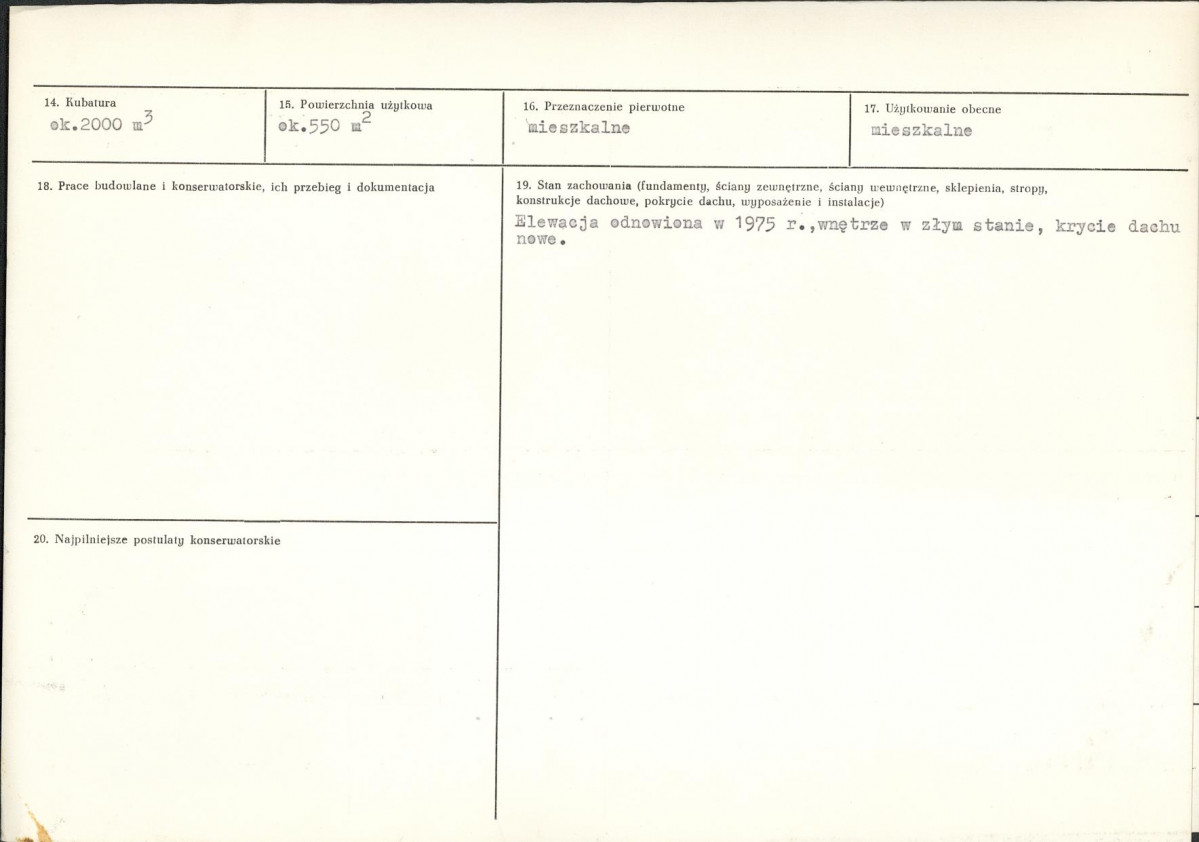 14. Kubatura
ok.2000 $m^3$

15. Powierzchnia użytkowa
ok.550 $m^2$

16. Przeznaczenie pierwotne
mieszkalne

17. Użytkowanie obecne
mieszkalne

18. Prace budowlane i konserwatorskie, ich przebieg i dokumentacja

20. Najpilniejsze postulaty konserwatorskie

19. Stan zachowania (fundamenty, ściany zewnętrzne, ściany wewnętrzne, sklepienia, stropy, konstrukcje dachowe, pokrycie dachu, wyposażenie i instalacje)
Elewacja odnowiona w 1975 r.,wnętrze w złym stanie, krycie dachu nowe.